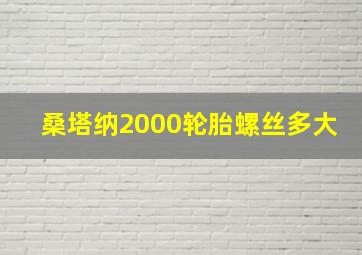 桑塔纳2000轮胎螺丝多大